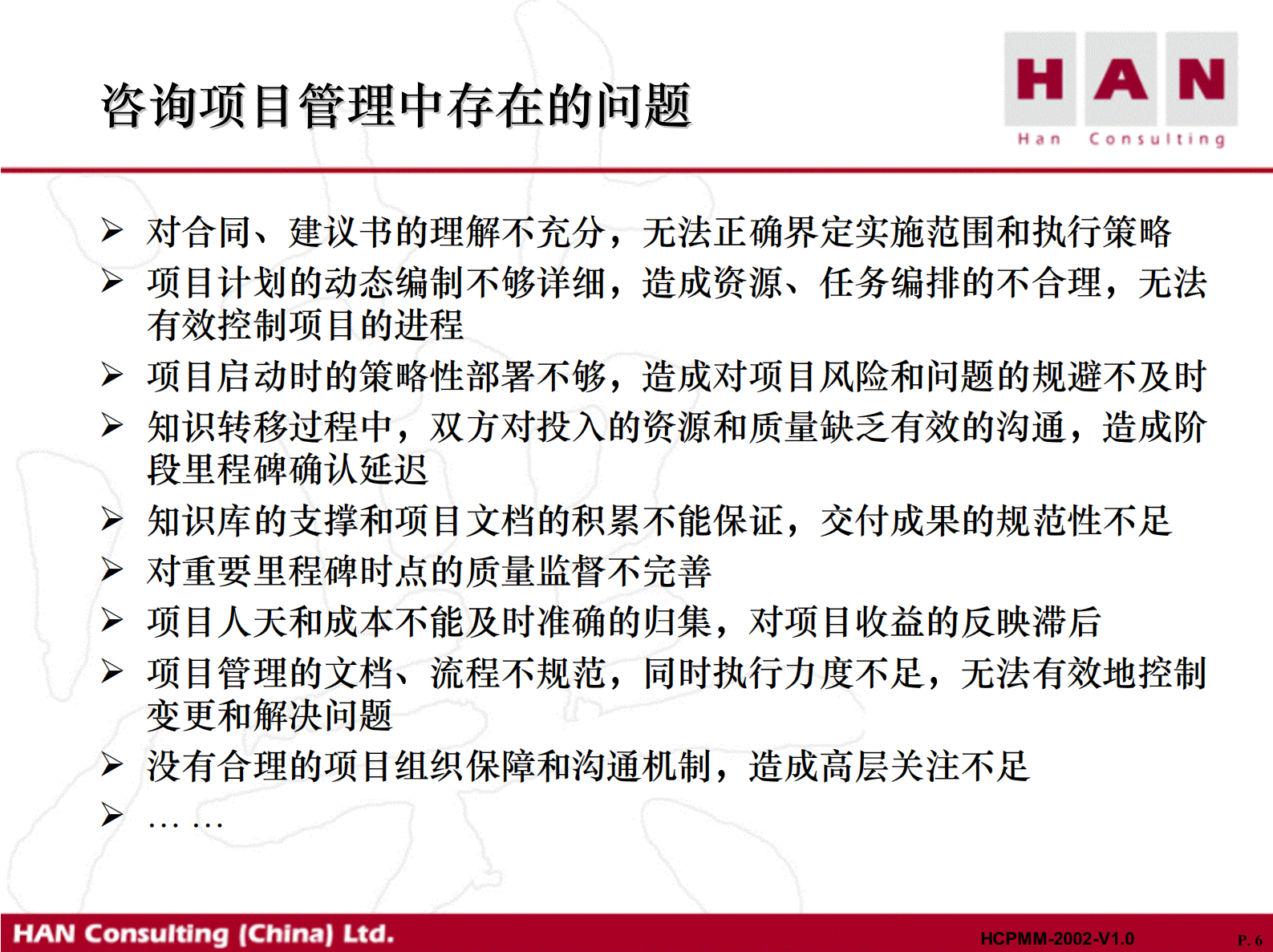 咨询项目管理中存在的问题

HAN
Han Consulting

➢ 对合同、建议书的理解不充分，无法正确界定实施范围和执行策略
➢ 项目计划的动态编制不够详细，造成资源、任务编排的不合理，无法有效控制项目的进程
➢ 项目启动时的策略性部署不够，造成对项目风险和问题的规避不及时
➢ 知识转移过程中，双方对投入的资源和质量缺乏有效的沟通，造成阶段里程碑确认延迟
➢ 知识库的支撑和项目文档的积累不能保证，交付成果的规范性不足
➢ 对重要里程碑时点的质量监督不完善
➢ 项目人天和成本不能及时准确的归集，对项目收益的反映滞后
➢ 项目管理的文档、流程不规范，同时执行力度不足，无法有效地控制变更和解决问题
➢ 没有合理的项目组织保障和沟通机制，造成高层关注不足
➢ … …

HAN Consulting (China) Ltd.
HCPMM-2002-V1.0
P. 6